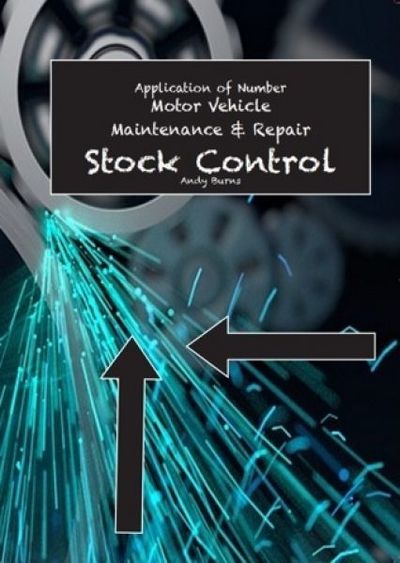 Application of Number
Motor Vehicle
Maintenance & Repair
Stock Control
Andy Burns